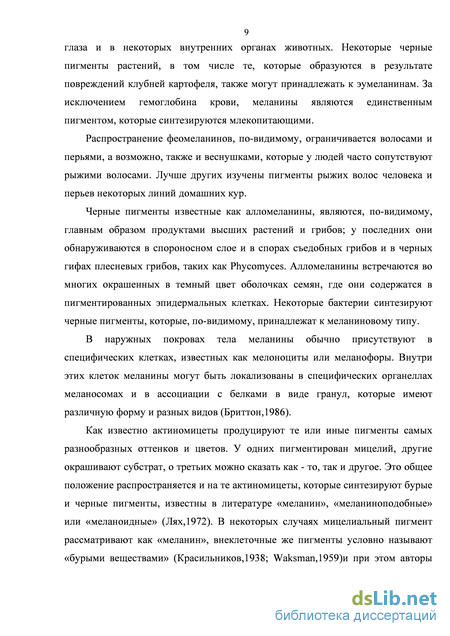 9

глаза и в некоторых внутренних органах животных. Некоторые черные пигменты растений, в том числе те, которые образуются в результате повреждений клубней картофеля, также могут принадлежать к эумеланинам. За исключением гемоглобина крови, меланины являются единственным пигментом, которые синтезируются млекопитающими.

Распространение феомеланинов, по-видимому, ограничивается волосами и перьями, а возможно, также и веснушками, которые у людей часто сопутствуют рыжими волосами. Лучше других изучены пигменты рыжих волос человека и перьев некоторых линий домашних кур.

Черные пигменты известные как алломеланины, являются, по-видимому, главным образом продуктами высших растений и грибов; у последних они обнаруживаются в спороносном слое и в спорах съедобных грибов и в черных гифах плесневых грибов, таких как Phycomyces. Алломеланины встречаются во многих окрашенных в темный цвет оболочках семян, где они содержатся в пигментированных эпидермальных клетках. Некоторые бактерии синтезируют черные пигменты, которые, по-видимому, принадлежат к меланиновому типу.

В наружных покровах тела меланины обычно присутствуют в специфических клетках, известных как мелоноциты или меланофоры. Внутри этих клеток меланины могут быть локализованы в специфических органеллах меланосомах и в ассоциации с белками в виде гранул, которые имеют различную форму и разных видов (Бриттон,1986).

Как известно актиномицеты продуцируют те или иные пигменты самых разнообразных оттенков и цветов. У одних пигментирован мицелий, другие окрашивают субстрат, о третьих можно сказать как - то, так и другое. Это общее положение распространяется и на те актиномицеты, которые синтезируют бурые и черные пигменты, известны в литературе «меланин», «меланиноподобные» или «меланоидные» (Лях,1972). В некоторых случаях мицелиальный пигмент рассматривают как «меланин», внеклеточные же пигменты условно называют «бурыми веществами» (Красильников,1938; Waksman,1959)и при этом авторы

dsLib.net
библиотека диссертаций